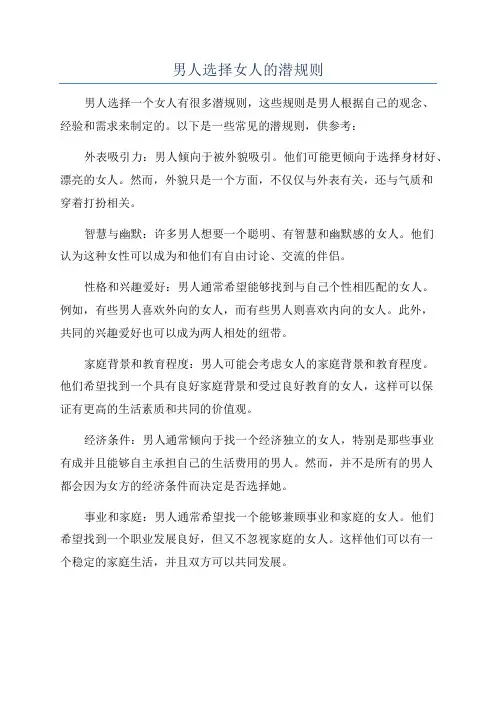 男人选择女人的潜规则

男人选择一个女人有很多潜规则，这些规则是男人根据自己的观念、经验和需求来制定的。以下是一些常见的潜规则，供参考：

外表吸引力：男人倾向于被外貌吸引。他们可能更倾向于选择身材好、漂亮的女人。然而，外貌只是一个方面，不仅仅与外表有关，还与气质和穿着打扮相关。

智慧与幽默：许多男人想要一个聪明、有智慧和幽默感的女人。他们认为这种女性可以成为和他们有自由讨论、交流的伴侣。

性格和兴趣爱好：男人通常希望能够找到与自己个性相匹配的女人。例如，有些男人喜欢外向的女人，而有些男人则喜欢内向的女人。此外，共同的兴趣爱好也可以成为两人相处的纽带。

家庭背景和教育程度：男人可能会考虑女人的家庭背景和教育程度。他们希望找到一个具有良好家庭背景和受过良好教育的女人，这样可以保证有更高的生活素质和共同的价值观。

经济条件：男人通常倾向于找一个经济独立的女人，特别是那些事业有成并且能够自主承担自己的生活费用的男人。然而，并不是所有的男人都会因为女方的经济条件而决定是否选择她。

事业和家庭：男人通常希望找一个能够兼顾事业和家庭的女人。他们希望找到一个职业发展良好，但又不忽视家庭的女人。这样他们可以有一个稳定的家庭生活，并且双方可以共同发展。